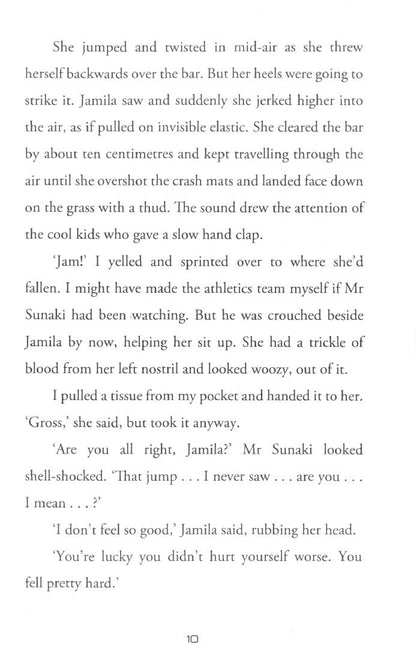 She jumped and twisted in mid-air as she threw herself backwards over the bar. But her heels were going to strike it. Jamila saw and suddenly she jerked higher into the air, as if pulled on invisible elastic. She cleared the bar by about ten centimetres and kept travelling through the air until she overshot the crash mats and landed face down on the grass with a thud. The sound drew the attention of the cool kids who gave a slow hand clap.

'Jam!' I yelled and sprinted over to where she'd fallen. I might have made the athletics team myself if Mr Sunaki had been watching. But he was crouched beside Jamila by now, helping her sit up. She had a trickle of blood from her left nostril and looked woozy, out of it.

I pulled a tissue from my pocket and handed it to her. 'Gross,' she said, but took it anyway.

'Are you all right, Jamila?' Mr Sunaki looked shell-shocked. 'That jump . . . I never saw . . . are you . . . I mean . . . ?'

'I don't feel so good,' Jamila said, rubbing her head.

'You're lucky you didn't hurt yourself worse. You fell pretty hard.'

10